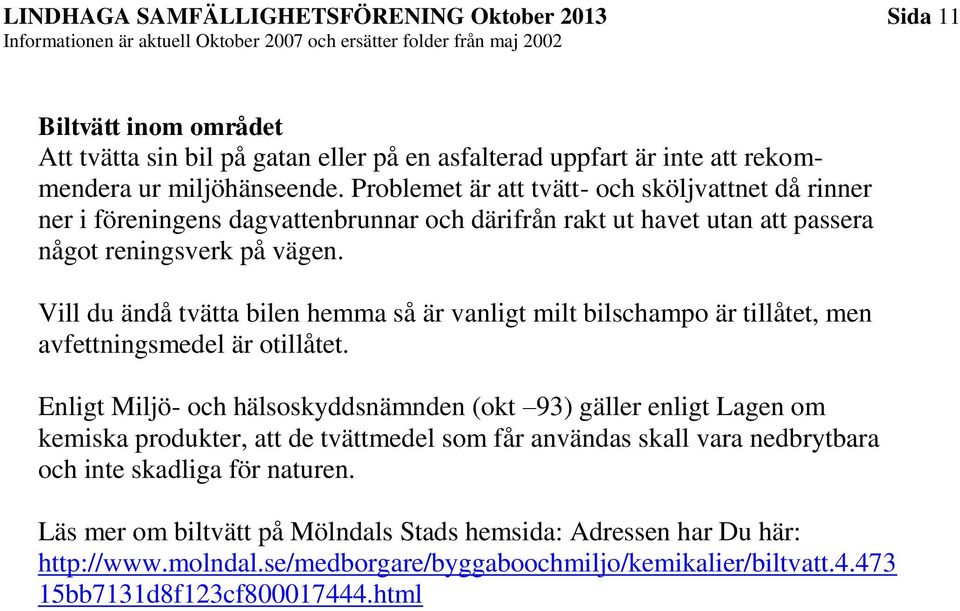 LINDHAGA SAMFÄLLIGHETSFÖRENING Oktober 2013 Sida 11
Informationen är aktuell Oktober 2007 och ersätter folder från maj 2002

Biltvätt inom området
Att tvätta sin bil på gatan eller på en asfalterad uppfart är inte att rekommendera ur miljöhänseende. Problemet är att tvätt- och sköljvattnet då rinner ner i föreningens dagvattenbrunnar och därifrån rakt ut havet utan att passera något reningsverk på vägen.

Vill du ändå tvätta bilen hemma så är vanligt milt bilschampo är tillåtet, men avfettningsmedel är otillåtet.

Enligt Miljö- och hälsoskyddsnämnden (okt –93) gäller enligt Lagen om kemiska produkter, att de tvättmedel som får användas skall vara nedbrytbara och inte skadliga för naturen.

Läs mer om biltvätt på Mölndals Stads hemsida: Adressen har Du här: http://www.molndal.se/medborgare/byggaboochmiljo/kemikalier/biltvatt.4.47315bb7131d8f123cf800017444.html